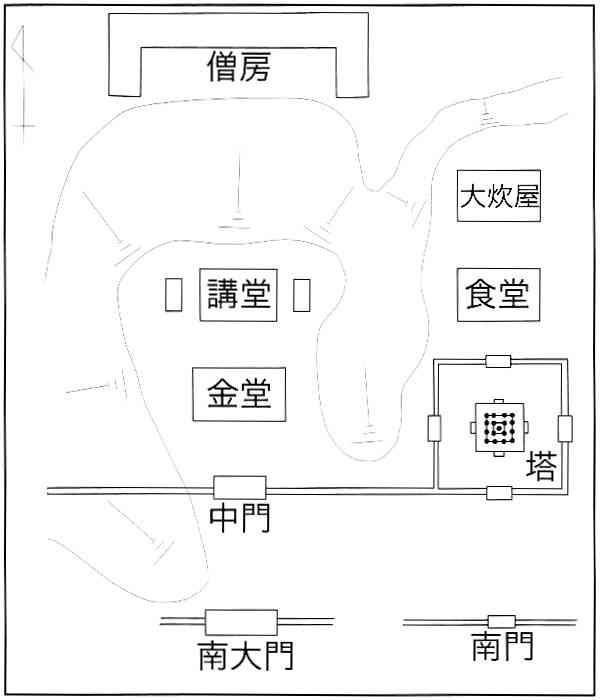 僧房

大炊屋

講堂

食堂

金堂

塔

中門

南大門

南門